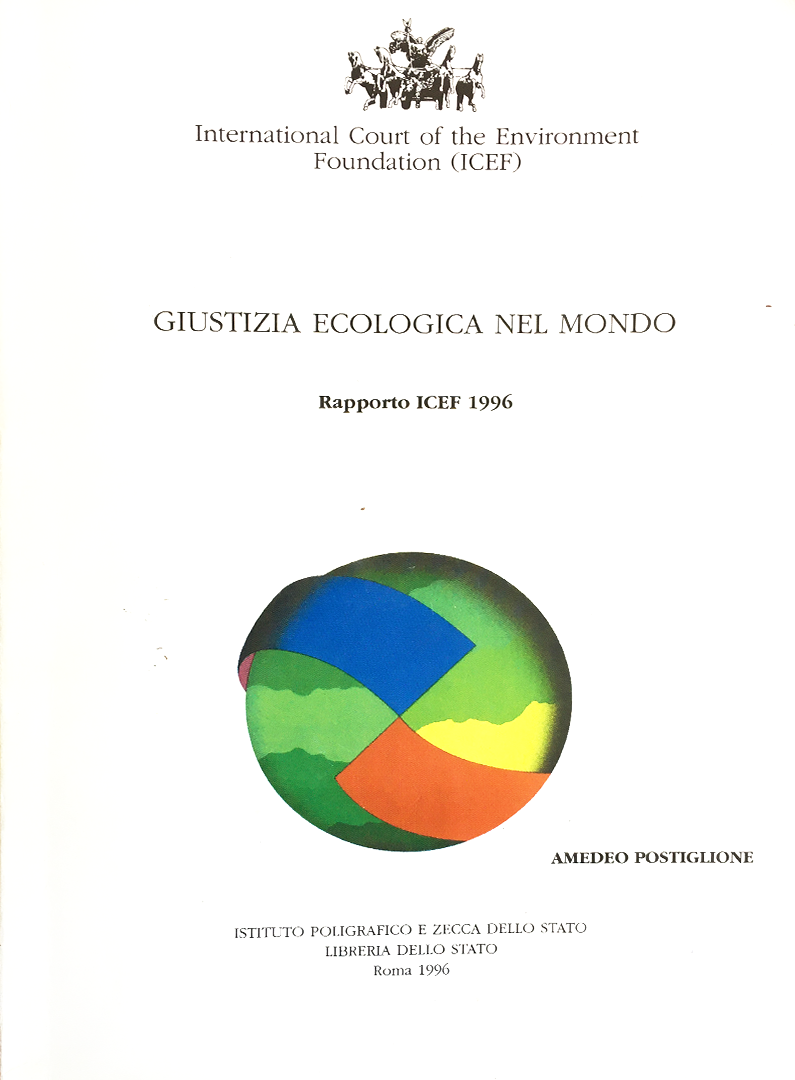 International Court of the Environment
Foundation (ICEF)

GIUSTIZIA ECOLOGICA NEL MONDO

Rapporto ICEF 1996

AMEDEO POSTIGLIONE

ISTITUTO POLIGRAFICO E ZECCA DELLO STATO
LIBRERIA DELLO STATO
Roma 1996